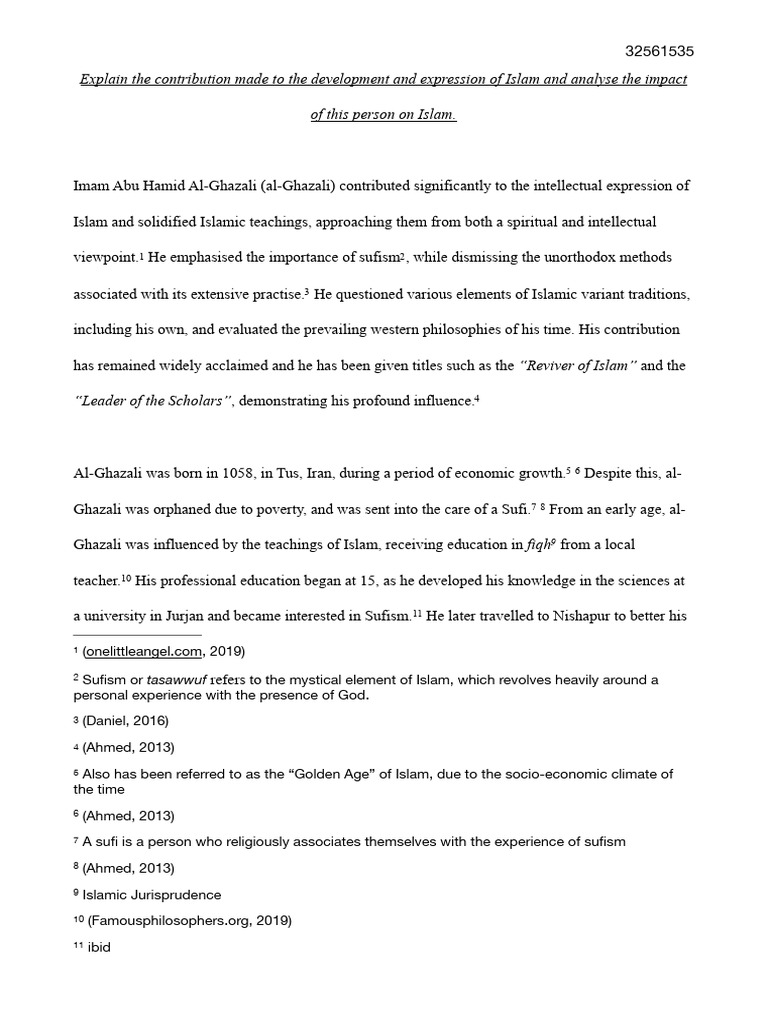 32561535

Explain the contribution made to the development and expression of Islam and analyse the impact of this person on Islam.

Imam Abu Hamid Al-Ghazali (al-Ghazali) contributed significantly to the intellectual expression of Islam and solidified Islamic teachings, approaching them from both a spiritual and intellectual viewpoint.$^1$ He emphasised the importance of sufism$^2$, while dismissing the unorthodox methods associated with its extensive practise.$^3$ He questioned various elements of Islamic variant traditions, including his own, and evaluated the prevailing western philosophies of his time. His contribution has remained widely acclaimed and he has been given titles such as the "Reviver of Islam" and the "Leader of the Scholars", demonstrating his profound influence.$^4$

Al-Ghazali was born in 1058, in Tus, Iran, during a period of economic growth.$^5$ $^6$ Despite this, al-Ghazali was orphaned due to poverty, and was sent into the care of a Sufi.$^7$ $^8$ From an early age, al-Ghazali was influenced by the teachings of Islam, receiving education in fiqh$^9$ from a local teacher.$^{10}$ His professional education began at 15, as he developed his knowledge in the sciences at a university in Jurjan and became interested in Sufism.$^{11}$ He later travelled to Nishapur to better his

$^1$ (onelittleangel.com, 2019)

$^2$ Sufism or tasawwuf refers to the mystical element of Islam, which revolves heavily around a personal experience with the presence of God.

$^3$ (Daniel, 2016)

$^4$ (Ahmed, 2013)

$^6$ Also has been referred to as the "Golden Age" of Islam, due to the socio-economic climate of the time

$^6$ (Ahmed, 2013)

$^7$ A sufi is a person who religiously associates themselves with the experience of sufism

$^8$ (Ahmed, 2013)

$^9$ Islamic Jurisprudence

$^{10}$ (Famousphilosophers.org, 2019)

$^{11}$ ibid